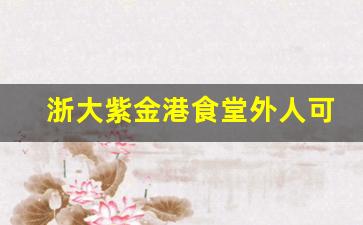 浙大紫金港食堂外人可